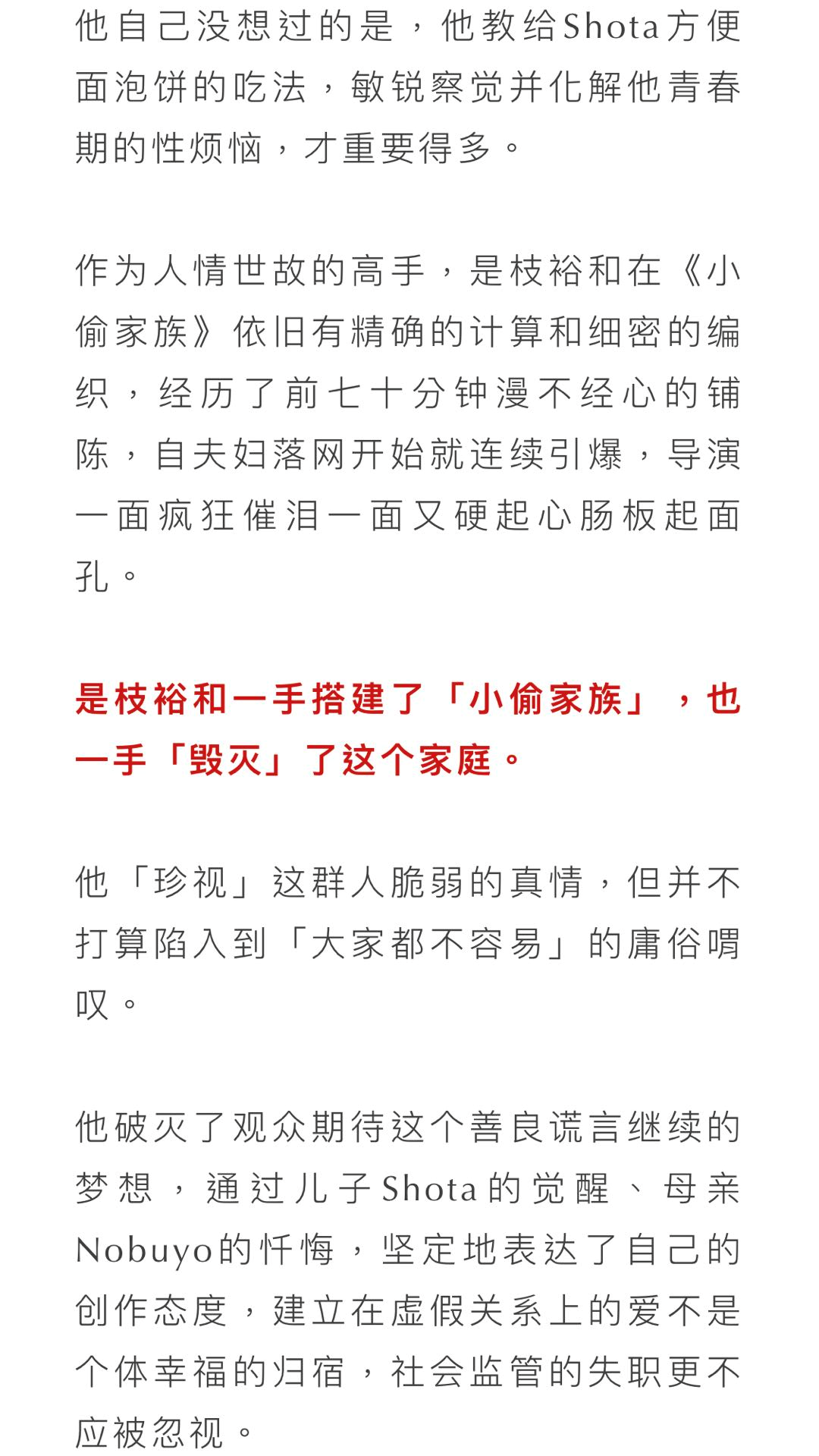 他自己没想过的是，他教给Shota方便面泡饼的吃法，敏锐察觉并化解他青春期的性烦恼，才重要得多。

作为人情世故的高手，是枝裕和在《小偷家族》依旧有精确的计算和细密的编织，经历了前七十分钟漫不经心的铺陈，自夫妇落网开始就连续引爆，导演一面疯狂催泪一面又硬起心肠板起面孔。

是枝裕和一手搭建了「小偷家族」，也一手「毁灭」了这个家庭。

他「珍视」这群人脆弱的真情，但并不打算陷入到「大家都不容易」的庸俗喟叹。

他破灭了观众期待这个善良谎言继续的梦想，通过儿子Shota的觉醒、母亲Nobuyo的忏悔，坚定地表达了自己的创作态度，建立在虚假关系上的爱不是个体幸福的归宿，社会监管的失职更不应被忽视。